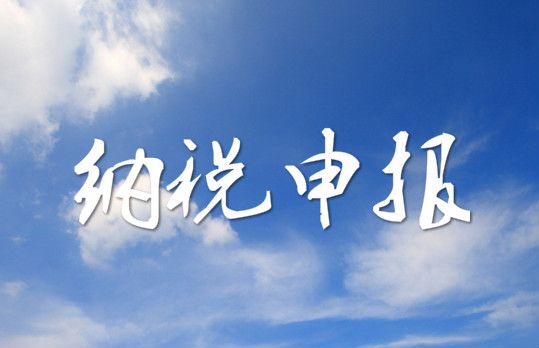 纳税申报